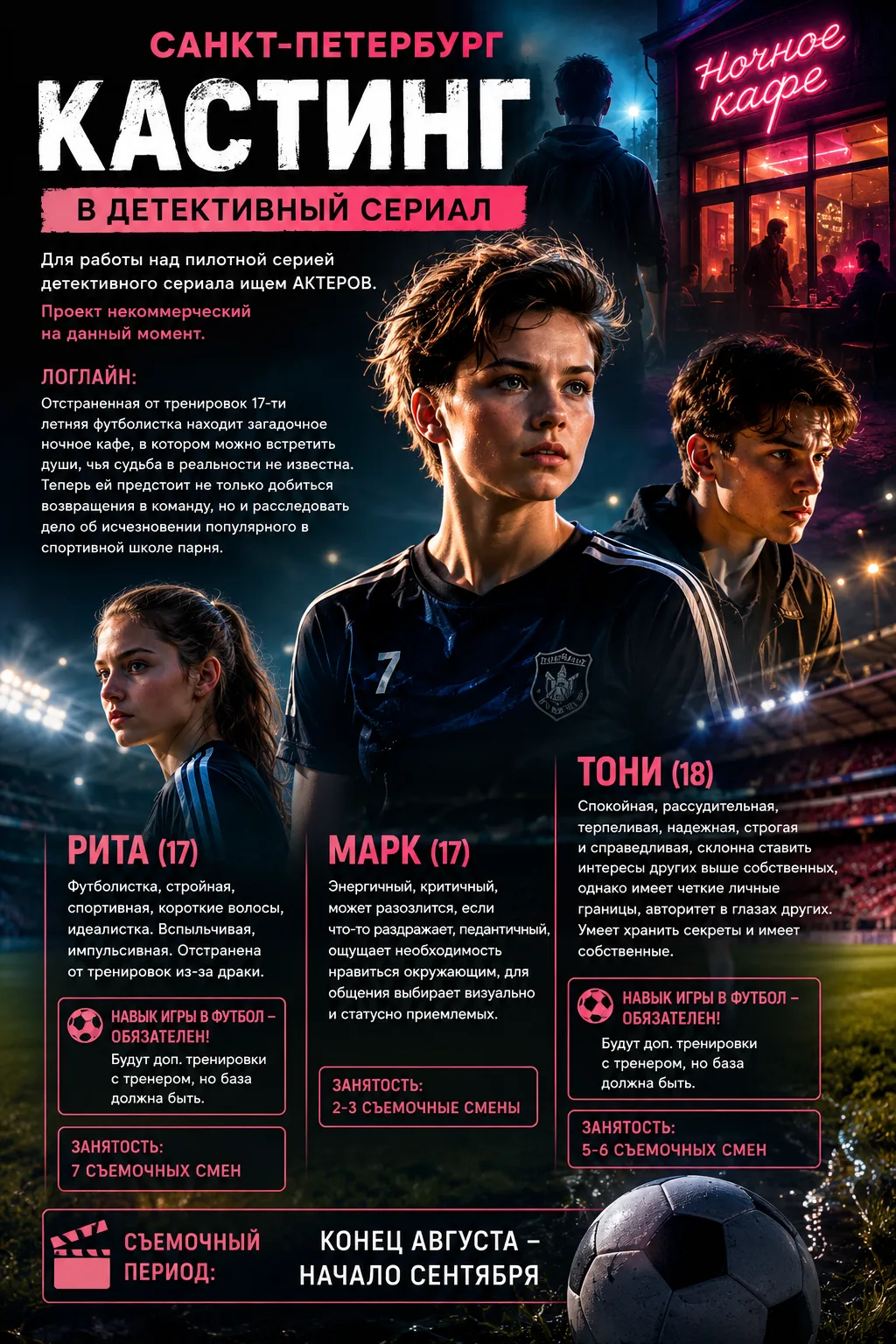 САНКТ-ПЕТЕРБУРГ

КАСТИНГ

В ДЕТЕКТИВНЫЙ СЕРИАЛ

Ночное кафе

Для работы над пилотной серией детективного сериала ищем АКТЕРОВ.

Проект некоммерческий на данный момент.

ЛОГЛАЙН:

Отстраненная от тренировок 17-ти летняя футболистка находит загадочное ночное кафе, в котором можно встретить души, чья судьба в реальности не известна. Теперь ей предстоит не только добиться возвращения в команду, но и расследовать дело об исчезновении популярного в спортивной школе парня.

7

РИТА (17)

Футболистка, стройная, спортивная, короткие волосы, идеалистка. Вспыльчивая, импульсивная. Отстранена от тренировок из-за драки.

НАВЫК ИГРЫ В ФУТБОЛ – ОБЯЗАТЕЛЕН!

Будут доп. тренировки с тренером, но база должна быть.

ЗАНЯТОСТЬ:
7 СЪЕМОЧНЫХ СМЕН

МАРК (17)

Энергичный, критичный, может разозлится, если что-то раздражает, педантичный, ощущает необходимость нравиться окружающим, для общения выбирает визуально и статусно приемлемых.

ЗАНЯТОСТЬ:
2-3 СЪЕМОЧНЫЕ СМЕНЫ

ТОНИ (18)

Спокойная, рассудительная, терпеливая, надежная, строгая и справедливая, склонна ставить интересы других выше собственных, однако имеет четкие личные границы, авторитет в глазах других. Умеет хранить секреты и имеет собственные.

НАВЫК ИГРЫ В ФУТБОЛ – ОБЯЗАТЕЛЕН!

Будут доп. тренировки с тренером, но база должна быть.

ЗАНЯТОСТЬ:
5-6 СЪЕМОЧНЫХ СМЕН

СЪЕМОЧНЫЙ ПЕРИОД:

КОНЕЦ АВГУСТА – НАЧАЛО СЕНТЯБРЯ